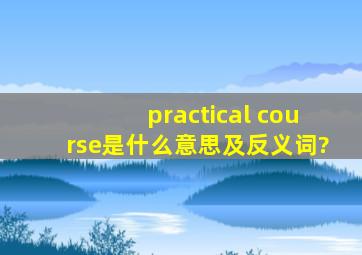 practical course是什么意思及反义词?